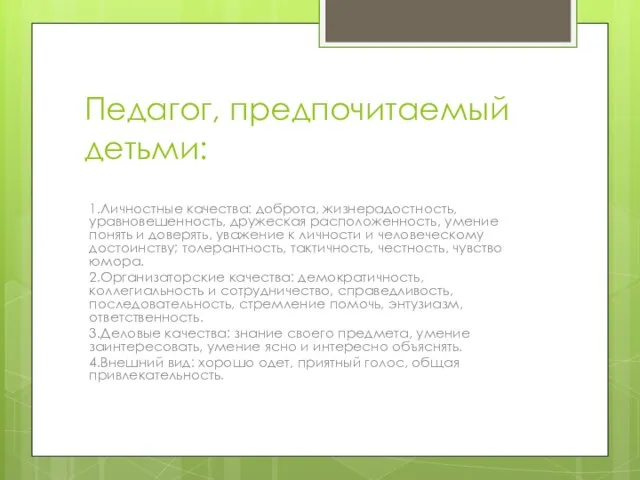 Педагог, предпочитаемый детьми:

1.Личностные качества: доброта, жизнерадостность, уравновешенность, дружеская расположенность, умение понять и доверять, уважение к личности и человеческому достоинству; толерантность, тактичность, честность, чувство юмора.

2.Организаторские качества: демократичность, коллегиальность и сотрудничество, справедливость, последовательность, стремление помочь, энтузиазм, ответственность.

3.Деловые качества: знание своего предмета, умение заинтересовать, умение ясно и интересно объяснять.

4.Внешний вид: хорошо одет, приятный голос, общая привлекательность.